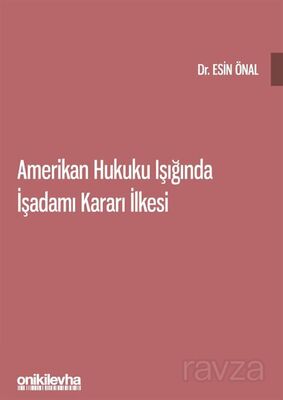 Dr. ESİN ÖNAL

Amerikan Hukuku Işığında
İşadamı Kararı İlkesi

onikilevha

ravza